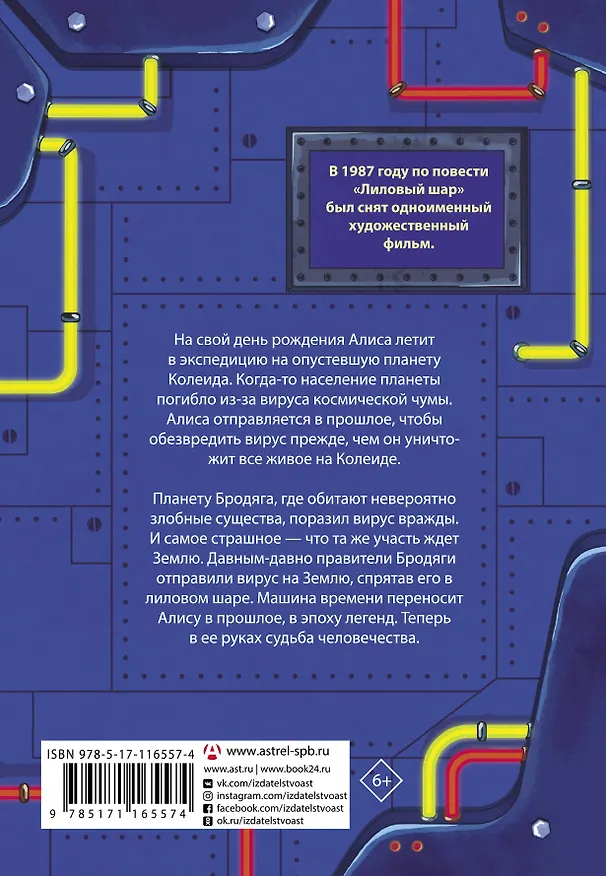 В 1987 году по повести «Лиловый шар» был снят одноименный художественный фильм.

На свой день рождения Алиса летит в экспедицию на опустевшую планету Колеида. Когда-то население планеты погибло из-за вируса космической чумы. Алиса отправляется в прошлое, чтобы обезвредить вирус прежде, чем он уничтожит все живое на Колеиде.

Планету Бродяга, где обитают невероятно злобные существа, поразил вирус вражды. И самое страшное — что та же участь ждет Землю. Давным-давно правители Бродяги отправили вирус на Землю, спрятав его в лиловом шаре. Машина времени переносит Алису в прошлое, в эпоху легенд. Теперь в ее руках судьба человечества.

ISBN 978-5-17-116557-4

9 785171 165574

www.astrel-spb.ru
www.ast.ru | www.book24.ru
vk.com/izdatelstvoast
instagram.com/izdatelstvoast
facebook.com/izdatelstvoast
ok.ru/izdatelstvoast

6+